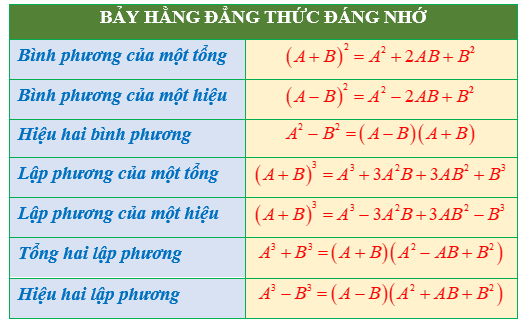 | BẢY HẰNG ĐẲNG THỨC ĐÁNG NHỚ | |
|---|---|
| Bình phương của một tổng | $(A+B)^2 = A^2 + 2AB + B^2$ |
| Bình phương của một hiệu | $(A-B)^2 = A^2 - 2AB + B^2$ |
| Hiệu hai bình phương | $A^2 - B^2 = (A-B)(A+B)$ |
| Lập phương của một tổng | $(A+B)^3 = A^3 + 3A^2B + 3AB^2 + B^3$ |
| Lập phương của một hiệu | $(A+B)^3 = A^3 - 3A^2B + 3AB^2 - B^3$ |
| Tổng hai lập phương | $A^3 + B^3 = (A+B)(A^2 - AB + B^2)$ |
| Hiệu hai lập phương | $A^3 - B^3 = (A-B)(A^2 + AB + B^2)$ |